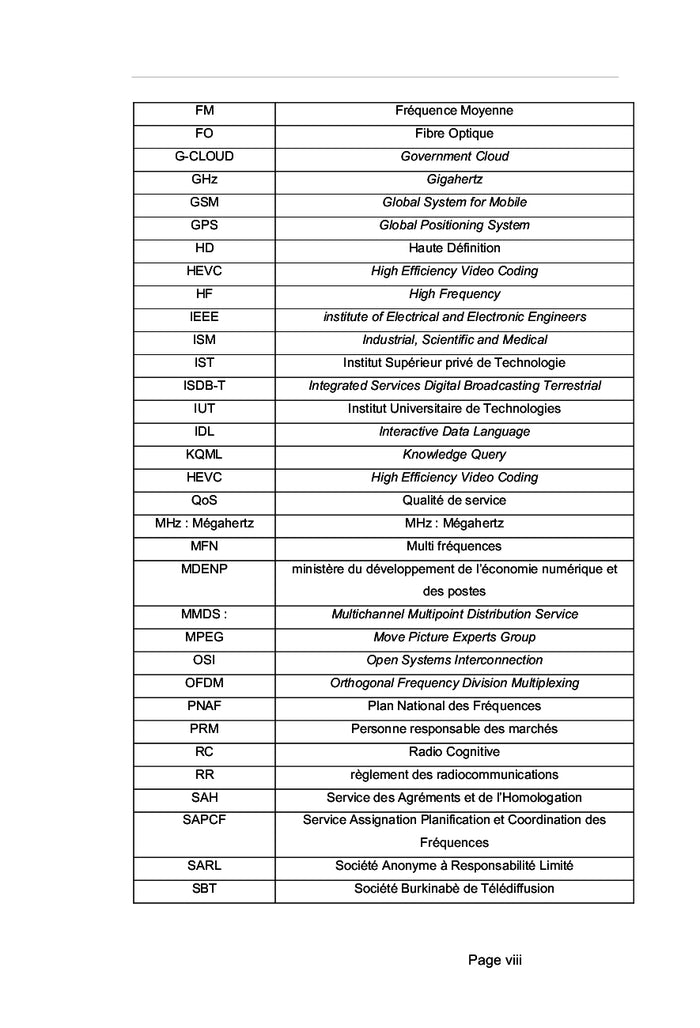 | FM | Fréquence Moyenne |
|---|---|
| FO | Fibre Optique |
| G-CLOUD | Government Cloud |
| GHz | Gigahertz |
| GSM | Global System for Mobile |
| GPS | Global Positioning System |
| HD | Haute Définition |
| HEVC | High Efficiency Video Coding |
| HF | High Frequency |
| IEEE | institute of Electrical and Electronic Engineers |
| ISM | Industrial, Scientific and Medical |
| IST | Institut Supérieur privé de Technologie |
| ISDB-T | Integrated Services Digital Broadcasting Terrestrial |
| IUT | Institut Universitaire de Technologies |
| IDL | Interactive Data Language |
| KQML | Knowledge Query |
| HEVC | High Efficiency Video Coding |
| QoS | Qualité de service |
| MHz : Mégahertz | MHz : Mégahertz |
| MFN | Multi fréquences |
| MDENP | ministère du développement de l'économie numérique et des postes |
| MMDS : | Multichannel Multipoint Distribution Service |
| MPEG | Move Picture Experts Group |
| OSI | Open Systems Interconnection |
| OFDM | Orthogonal Frequency Division Multiplexing |
| PNAF | Plan National des Fréquences |
| PRM | Personne responsable des marchés |
| RC | Radio Cognitive |
| RR | règlement des radiocommunications |
| SAH | Service des Agréments et de l'Homologation |
| SAPCF | Service Assignation Planification et Coordination des Fréquences |
| SARL | Société Anonyme à Responsabilité Limité |
| SBT | Société Burkinabè de Télédiffusion |

Page viii